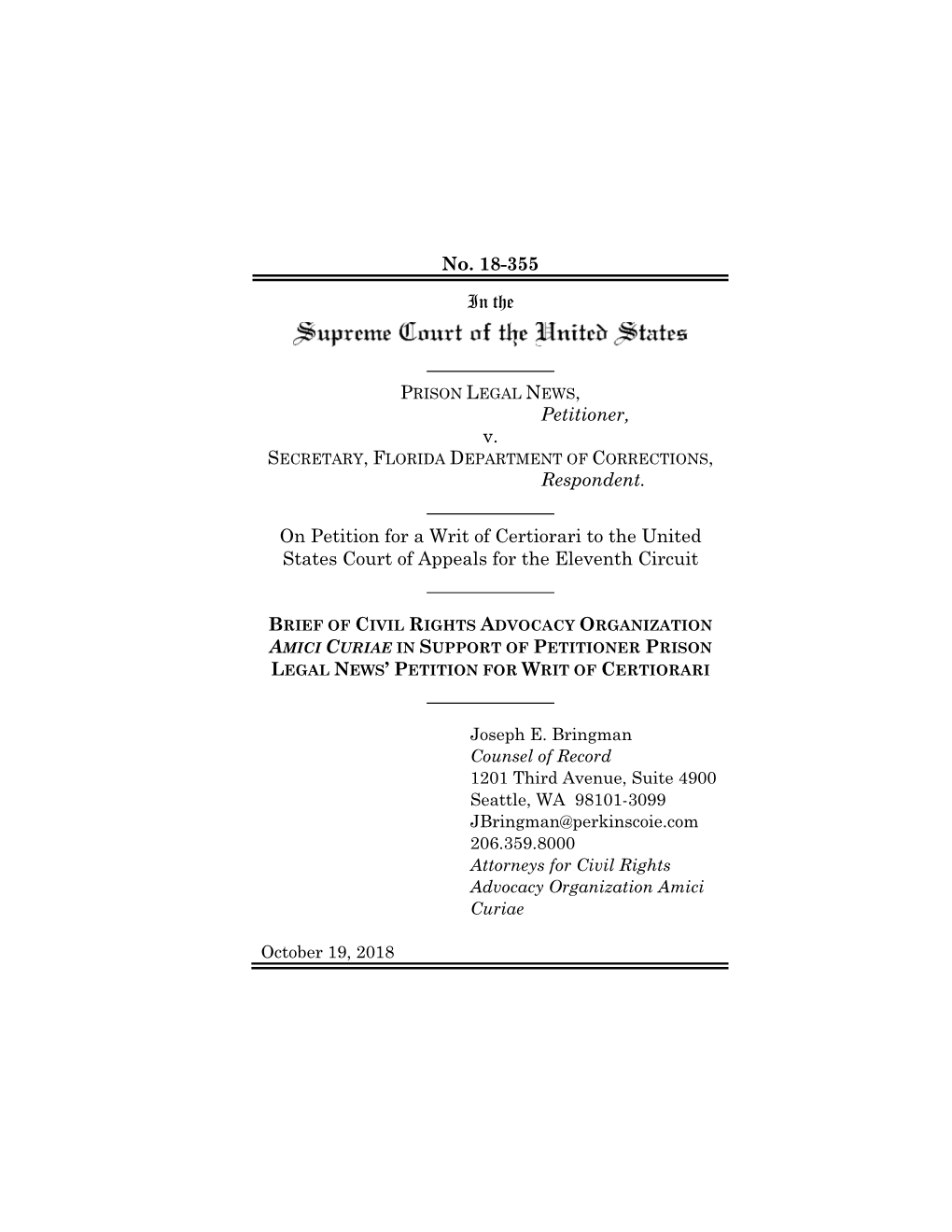 No. 18-355

In the
Supreme Court of the United States

PRISON LEGAL NEWS,
Petitioner,
v.
SECRETARY, FLORIDA DEPARTMENT OF CORRECTIONS,
Respondent.

On Petition for a Writ of Certiorari to the United States Court of Appeals for the Eleventh Circuit

BRIEF OF CIVIL RIGHTS ADVOCACY ORGANIZATION AMICI CURIAE IN SUPPORT OF PETITIONER PRISON LEGAL NEWS' PETITION FOR WRIT OF CERTIORARI

Joseph E. Bringman
Counsel of Record
1201 Third Avenue, Suite 4900
Seattle, WA 98101-3099
JBringman@perkinscoie.com
206.359.8000
Attorneys for Civil Rights Advocacy Organization Amici Curiae

October 19, 2018